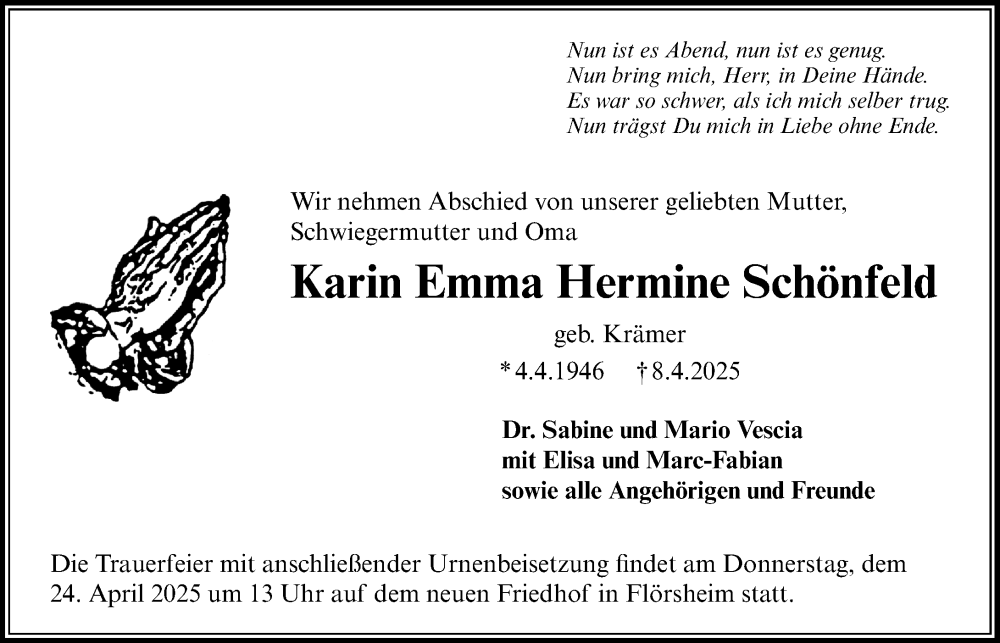 Nun ist es Abend, nun ist es genug.
Nun bring mich, Herr, in Deine Hände.
Es war so schwer, als ich mich selber trug.
Nun trägst Du mich in Liebe ohne Ende.

Wir nehmen Abschied von unserer geliebten Mutter, Schwiegermutter und Oma

Karin Emma Hermine Schönfeld

geb. Krämer

* 4.4.1946 † 8.4.2025

Dr. Sabine und Mario Vescia
mit Elisa und Marc-Fabian
sowie alle Angehörigen und Freunde

Die Trauerfeier mit anschließender Urnenbeisetzung findet am Donnerstag, dem 24. April 2025 um 13 Uhr auf dem neuen Friedhof in Flörsheim statt.